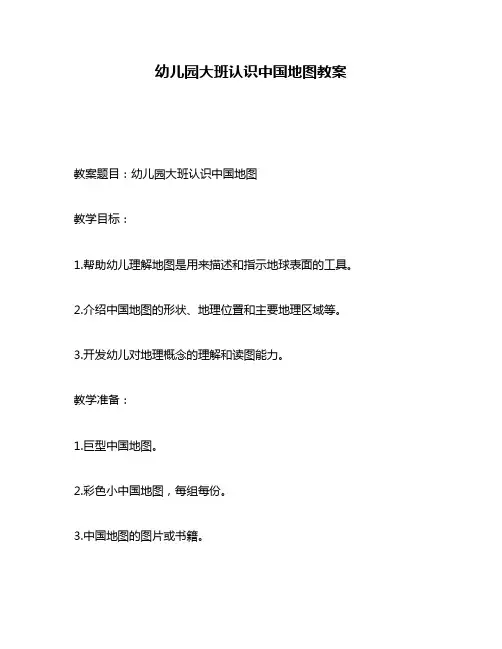 幼儿园大班认识中国地图教案

教案题目：幼儿园大班认识中国地图

教学目标：

1.帮助幼儿理解地图是用来描述和指示地球表面的工具。

2.介绍中国地图的形状、地理位置和主要地理区域等。

3.开发幼儿对地理概念的理解和读图能力。

教学准备：

1.巨型中国地图。

2.彩色小中国地图，每组每份。

3.中国地图的图片或书籍。